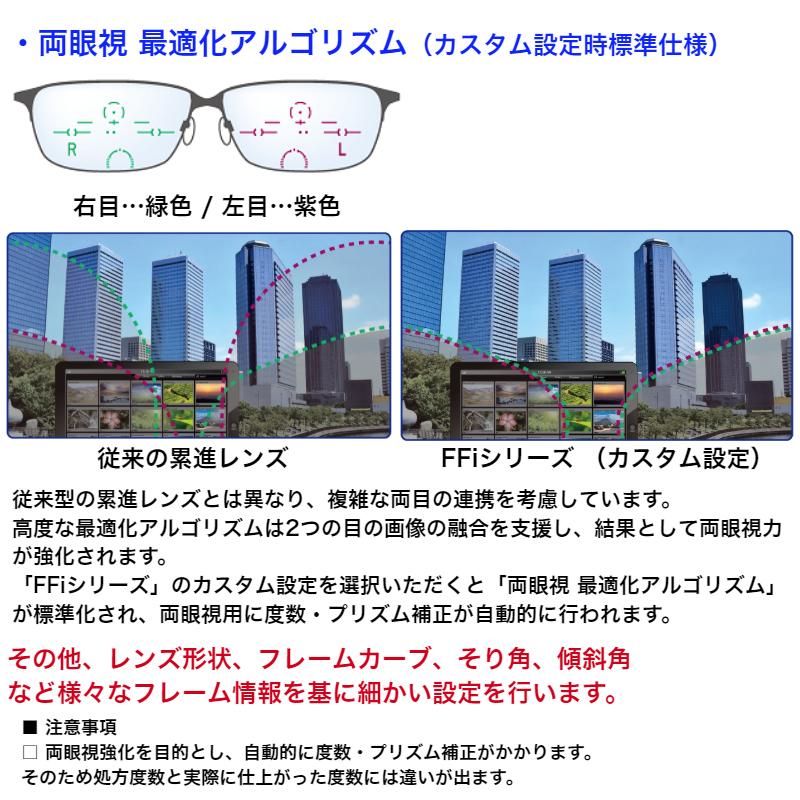 ・両眼視 最適化アルゴリズム（カスタム設定時標準仕様）

R

L

右目…緑色 / 左目…紫色

従来の累進レンズ

FFiシリーズ （カスタム設定）

従来型の累進レンズとは異なり、複雑な両目の連携を考慮しています。
高度な最適化アルゴリズムは2つの目の画像の融合を支援し、結果として両眼視力が強化されます。
「FFiシリーズ」のカスタム設定を選択いただくと「両眼視 最適化アルゴリズム」が標準化され、両眼視用に度数・プリズム補正が自動的に行われます。

その他、レンズ形状、フレームカーブ、そり角、傾斜角など様々なフレーム情報を基に細かい設定を行います。

■ 注意事項
□ 両眼視強化を目的とし、自動的に度数・プリズム補正がかかります。
そのため処方度数と実際に仕上がった度数には違いが出ます。